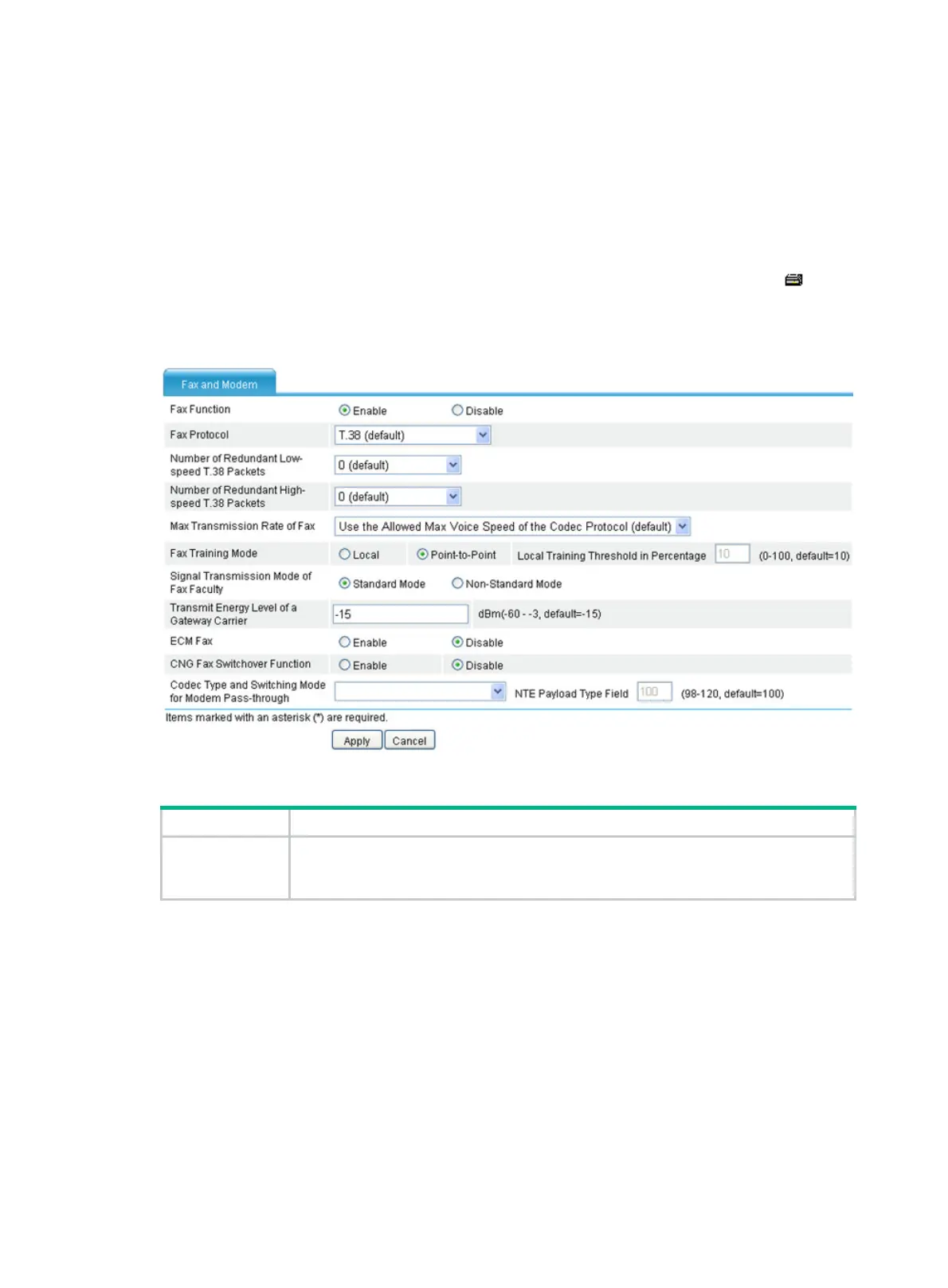 Fax and Modem

Fax Function
Enable
Disable

Fax Protocol
T.38 (default)

Number of Redundant Low-speed T.38 Packets
0 (default)

Number of Redundant High-speed T.38 Packets
0 (default)

Max Transmission Rate of Fax
Use the Allowed Max Voice Speed of the Codec Protocol (default)

Fax Training Mode
Local
Point-to-Point
Local Training Threshold in Percentage
10
(0-100, default=10)

Signal Transmission Mode of Fax Faculty
Standard Mode
Non-Standard Mode

Transmit Energy Level of a Gateway Carrier
-15
dBm(-60 - -3, default=-15)

ECM Fax
Enable
Disable

CNG Fax Switchover Function
Enable
Disable

Codec Type and Switching Mode for Modem Pass-through
NTE Payload Type Field
100
(98-120, default=100)

Items marked with an asterisk (*) are required.

Apply
Cancel